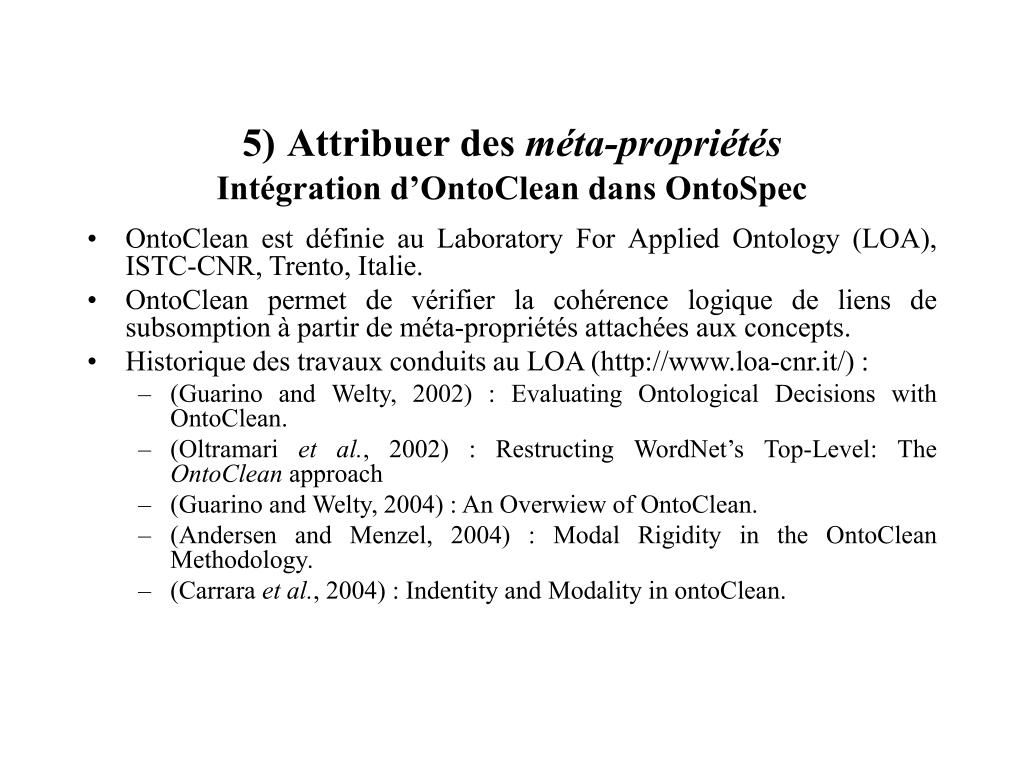 5) Attribuer des méta-propriétés
Intégration d'OntoClean dans OntoSpec

• OntoClean est définie au Laboratory For Applied Ontology (LOA), ISTC-CNR, Trento, Italie.
• OntoClean permet de vérifier la cohérence logique de liens de subsomption à partir de méta-propriétés attachées aux concepts.
• Historique des travaux conduits au LOA (http://www.loa-cnr.it/) :
– (Guarino and Welty, 2002) : Evaluating Ontological Decisions with OntoClean.
– (Oltramari et al., 2002) : Restructing WordNet's Top-Level: The OntoClean approach
– (Guarino and Welty, 2004) : An Overwiew of OntoClean.
– (Andersen and Menzel, 2004) : Modal Rigidity in the OntoClean Methodology.
– (Carrara et al., 2004) : Indentity and Modality in ontoClean.